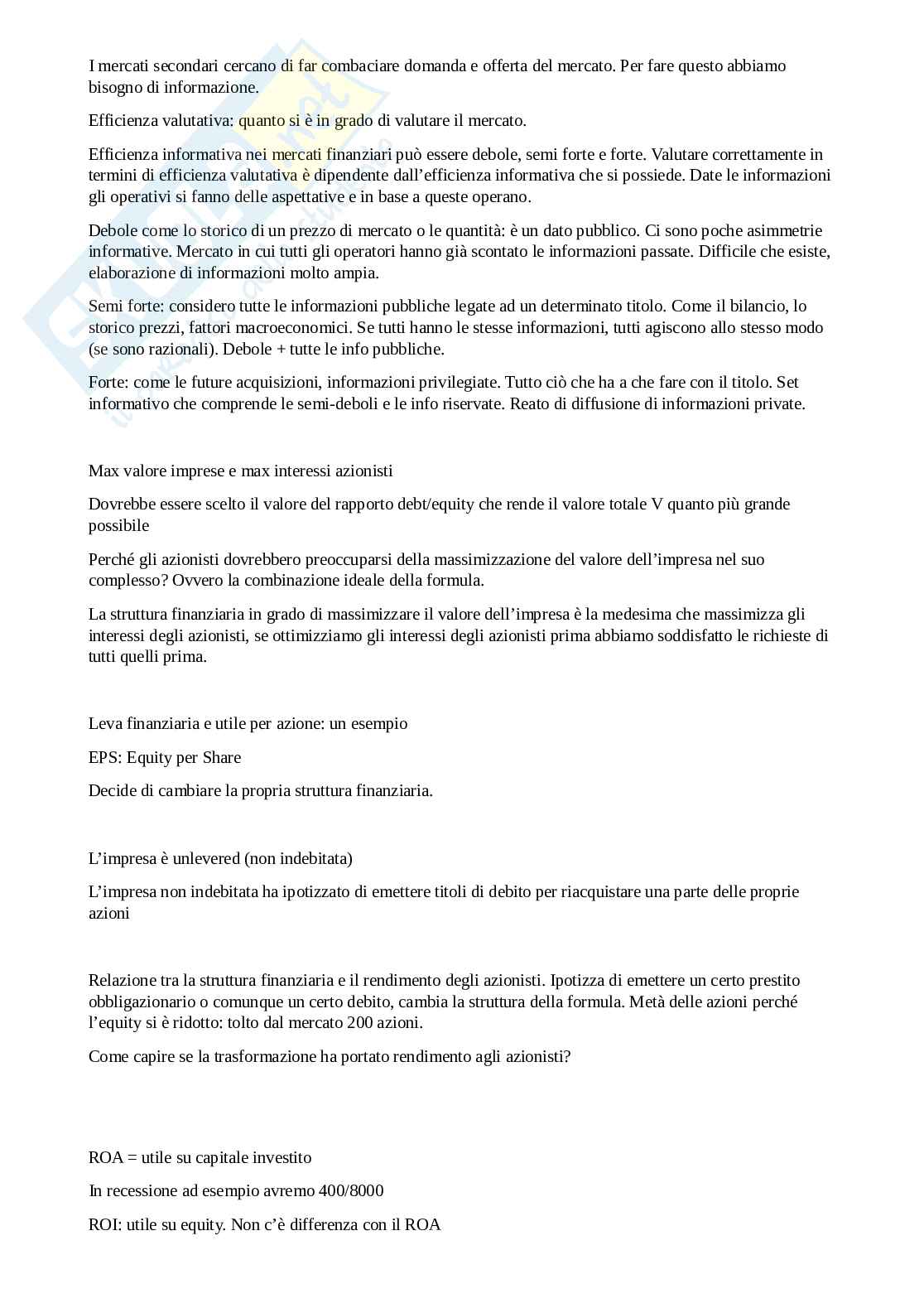 I mercati secondari cercano di far combaciare domanda e offerta del mercato. Per fare questo abbiamo bisogno di informazione.

Efficienza valutativa: quanto si è in grado di valutare il mercato.

Efficienza informativa nei mercati finanziari può essere debole, semi forte e forte. Valutare correttamente in termini di efficienza valutativa è dipendente dall'efficienza informativa che si possiede. Date le informazioni gli operativi si fanno delle aspettative e in base a queste operano.

Debole come lo storico di un prezzo di mercato o le quantità: è un dato pubblico. Ci sono poche asimmetrie informative. Mercato in cui tutti gli operatori hanno già scontato le informazioni passate. Difficile che esiste, elaborazione di informazioni molto ampia.

Semi forte: considero tutte le informazioni pubbliche legate ad un determinato titolo. Come il bilancio, lo storico prezzi, fattori macroeconomici. Se tutti hanno le stesse informazioni, tutti agiscono allo stesso modo (se sono razionali). Debole + tutte le info pubbliche.

Forte: come le future acquisizioni, informazioni privilegiate. Tutto ciò che ha a che fare con il titolo. Set informativo che comprende le semi-deboli e le info riservate. Reato di diffusione di informazioni private.

Max valore imprese e max interessi azionisti

Dovrebbe essere scelto il valore del rapporto debt/equity che rende il valore totale V quanto più grande possibile

Perché gli azionisti dovrebbero preoccuparsi della massimizzazione del valore dell'impresa nel suo complesso? Ovvero la combinazione ideale della formula.

La struttura finanziaria in grado di massimizzare il valore dell'impresa è la medesima che massimizza gli interessi degli azionisti, se ottimizziamo gli interessi degli azionisti prima abbiamo soddisfatto le richieste di tutti quelli prima.

Leva finanziaria e utile per azione: un esempio

EPS: Equity per Share

Decide di cambiare la propria struttura finanziaria.

L'impresa è unlevered (non indebitata)

L'impresa non indebitata ha ipotizzato di emettere titoli di debito per riacquistare una parte delle proprie azioni

Relazione tra la struttura finanziaria e il rendimento degli azionisti. Ipotizza di emettere un certo prestito obbligazionario o comunque un certo debito, cambia la struttura della formula. Metà delle azioni perché l'equity si è ridotto: tolto dal mercato 200 azioni.

Come capire se la trasformazione ha portato rendimento agli azionisti?

ROA = utile su capitale investito

In recessione ad esempio avremo 400/8000

ROI: utile su equity. Non c'è differenza con il ROA